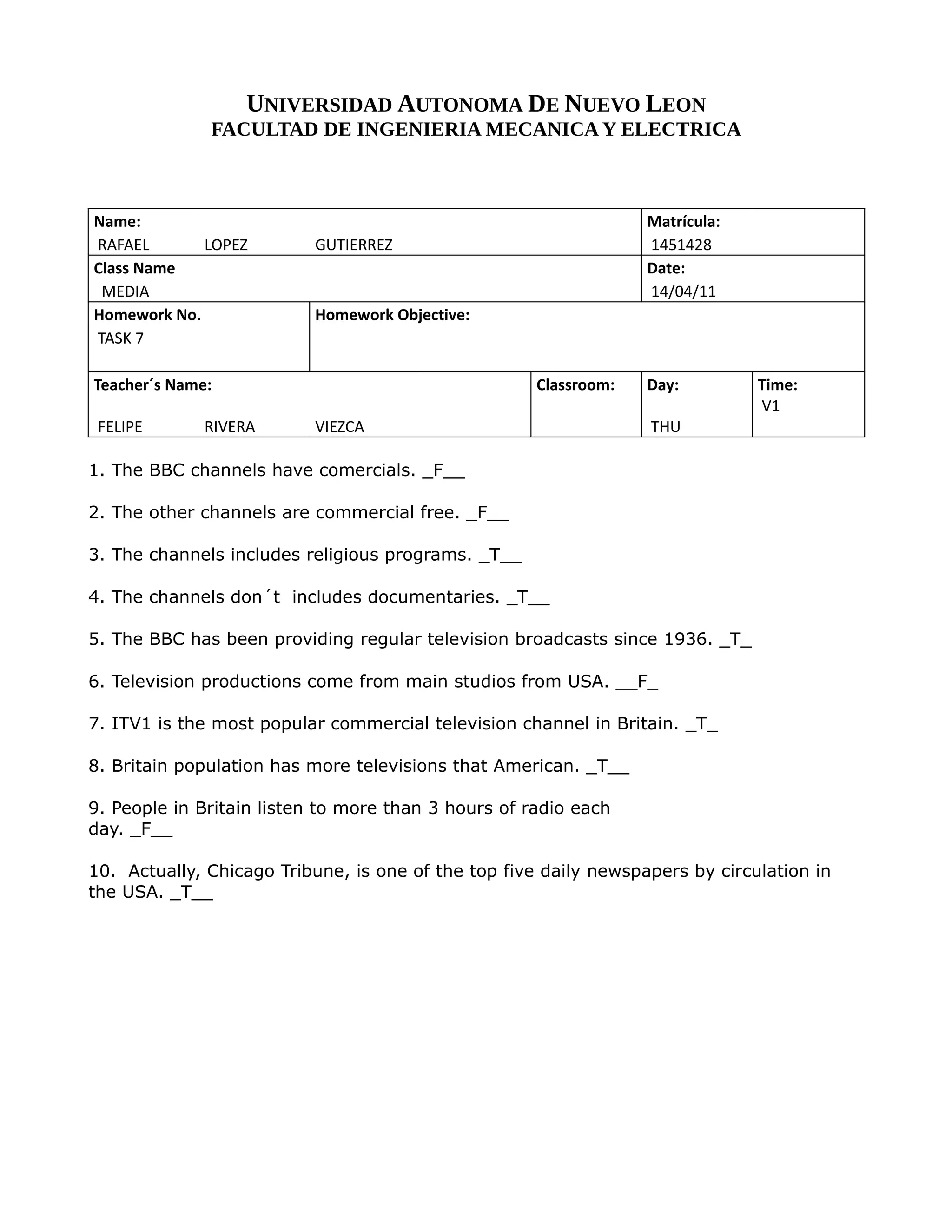 UNIVERSIDAD AUTONOMA DE NUEVO LEON
FACULTAD DE INGENIERIA MECANICA Y ELECTRICA

| Name: RAFAEL LOPEZ GUTIERREZ | | | Matrícula: 1451428 | |
|---|---|---|---|---|
| Class Name MEDIA | | | Date: 14/04/11 | |
| Homework No. TASK 7 | Homework Objective: | | | |
| Teacher´s Name: FELIPE RIVERA VIEZCA | | Classroom: | Day: THU | Time: V1 |

1. The BBC channels have comercials. _F__

2. The other channels are commercial free. _F__

3. The channels includes religious programs. _T__

4. The channels don´t includes documentaries. _T__

5. The BBC has been providing regular television broadcasts since 1936. _T_

6. Television productions come from main studios from USA. __F_

7. ITV1 is the most popular commercial television channel in Britain. _T_

8. Britain population has more televisions that American. _T__

9. People in Britain listen to more than 3 hours of radio each day. _F__

10. Actually, Chicago Tribune, is one of the top five daily newspapers by circulation in the USA. _T__